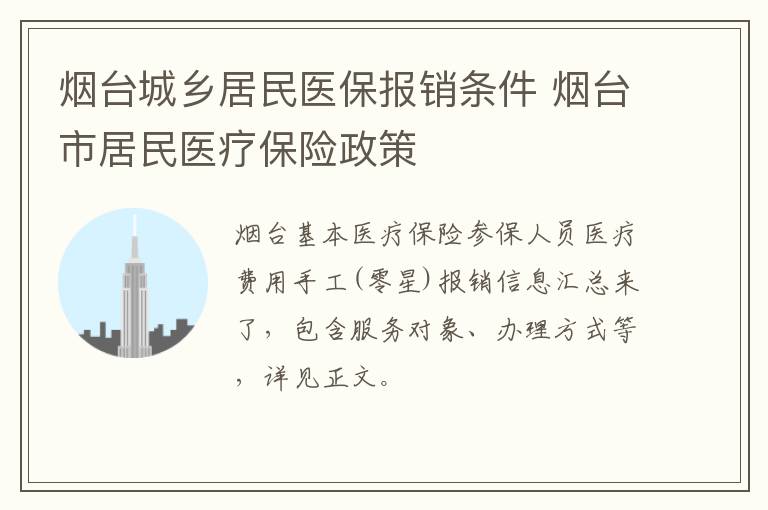 烟台城乡居民医保报销条件 烟台市居民医疗保险政策

烟台基本医疗保险参保人员医疗费用手工（零星）报销信息汇总来了，包含服务对象、办理方式等，详见正文。